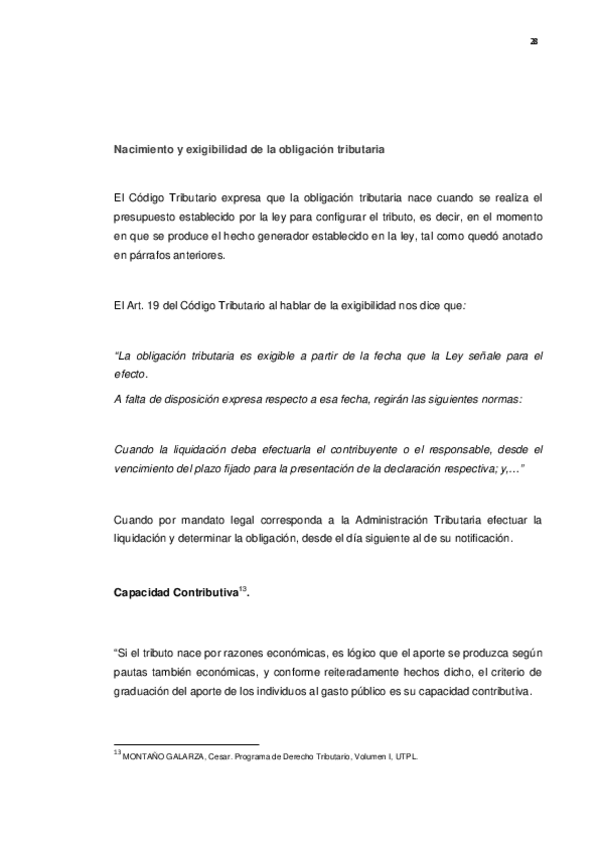 28

Nacimiento y exigibilidad de la obligación tributaria

El Código Tributario expresa que la obligación tributaria nace cuando se realiza el presupuesto establecido por la ley para configurar el tributo, es decir, en el momento en que se produce el hecho generador establecido en la ley, tal como quedó anotado en párrafos anteriores.

El Art. 19 del Código Tributario al hablar de la exigibilidad nos dice que:

"La obligación tributaria es exigible a partir de la fecha que la Ley señale para el efecto.
A falta de disposición expresa respecto a esa fecha, regirán las siguientes normas:

Cuando la liquidación deba efectuarla el contribuyente o el responsable, desde el vencimiento del plazo fijado para la presentación de la declaración respectiva; y,..."

Cuando por mandato legal corresponda a la Administración Tributaria efectuar la liquidación y determinar la obligación, desde el día siguiente al de su notificación.

Capacidad Contributiva$^{13}$.

"Si el tributo nace por razones económicas, es lógico que el aporte se produzca según pautas también económicas, y conforme reiteradamente hechos dicho, el criterio de graduación del aporte de los individuos al gasto público es su capacidad contributiva.

$^{13}$ MONTAÑO GALARZA, Cesar. Programa de Derecho Tributario, Volumen I, UTPL.